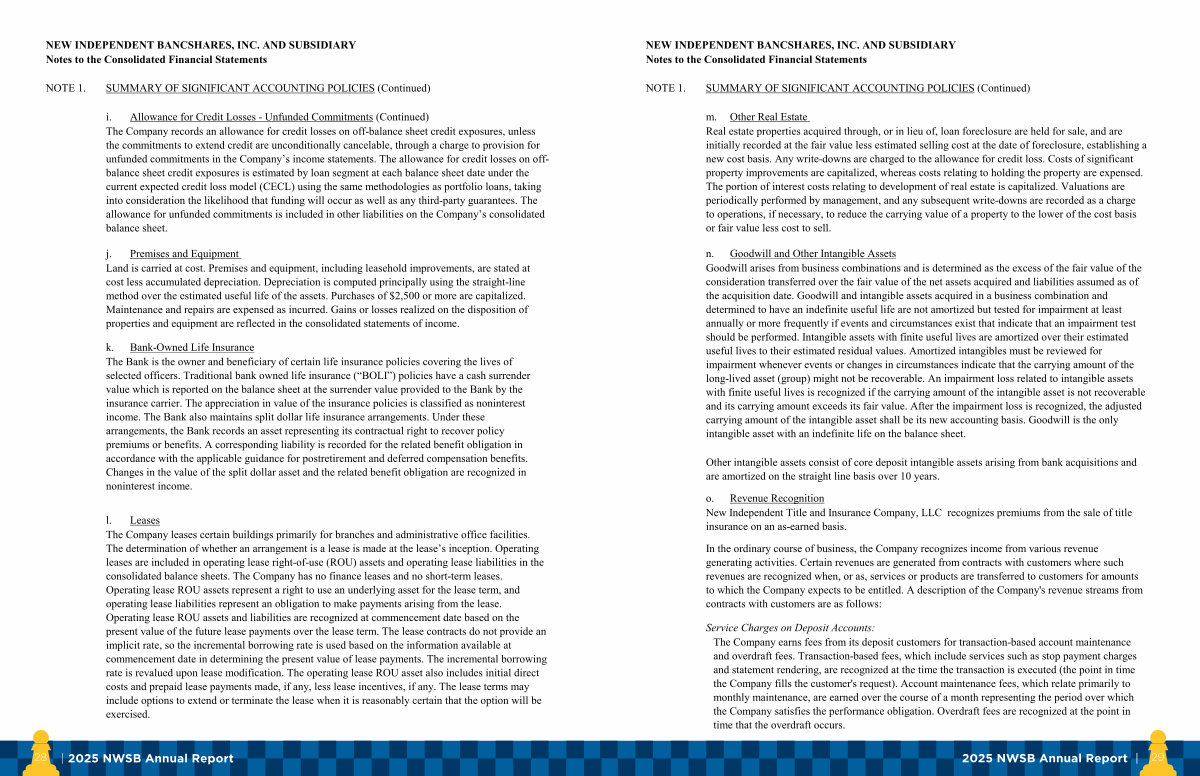 NEW INDEPENDENT BANCSHARES, INC. AND SUBSIDIARY
Notes to the Consolidated Financial Statements

NOTE 1. SUMMARY OF SIGNIFICANT ACCOUNTING POLICIES (Continued)

i. Allowance for Credit Losses - Unfunded Commitments (Continued)
The Company records an allowance for credit losses on off-balance sheet credit exposures, unless the commitments to extend credit are unconditionally cancelable, through a charge to provision for unfunded commitments in the Company's income statements. The allowance for credit losses on off-balance sheet credit exposures is estimated by loan segment at each balance sheet date under the current expected credit loss model (CECL) using the same methodologies as portfolio loans, taking into consideration the likelihood that funding will occur as well as any third-party guarantees. The allowance for unfunded commitments is included in other liabilities on the Company's consolidated balance sheet.

j. Premises and Equipment
Land is carried at cost. Premises and equipment, including leasehold improvements, are stated at cost less accumulated depreciation. Depreciation is computed principally using the straight-line method over the estimated useful life of the assets. Purchases of $2,500 or more are capitalized. Maintenance and repairs are expensed as incurred. Gains or losses realized on the disposition of properties and equipment are reflected in the consolidated statements of income.

k. Bank-Owned Life Insurance
The Bank is the owner and beneficiary of certain life insurance policies covering the lives of selected officers. Traditional bank owned life insurance ("BOLI") policies have a cash surrender value which is reported on the balance sheet at the surrender value provided to the Bank by the insurance carrier. The appreciation in value of the insurance policies is classified as noninterest income. The Bank also maintains split dollar life insurance arrangements. Under these arrangements, the Bank records an asset representing its contractual right to recover policy premiums or benefits. A corresponding liability is recorded for the related benefit obligation in accordance with the applicable guidance for postretirement and deferred compensation benefits. Changes in the value of the split dollar asset and the related benefit obligation are recognized in noninterest income.

l. Leases
The Company leases certain buildings primarily for branches and administrative office facilities. The determination of whether an arrangement is a lease is made at the lease's inception. Operating leases are included in operating lease right-of-use (ROU) assets and operating lease liabilities in the consolidated balance sheets. The Company has no finance leases and no short-term leases. Operating lease ROU assets represent a right to use an underlying asset for the lease term, and operating lease liabilities represent an obligation to make payments arising from the lease. Operating lease ROU assets and liabilities are recognized at commencement date based on the present value of the future lease payments over the lease term. The lease contracts do not provide an implicit rate, so the incremental borrowing rate is used based on the information available at commencement date in determining the present value of lease payments. The incremental borrowing rate is revalued upon lease modification. The operating lease ROU asset also includes initial direct costs and prepaid lease payments made, if any, less lease incentives, if any. The lease terms may include options to extend or terminate the lease when it is reasonably certain that the option will be exercised.

28 | 2025 NWSB Annual Report

NEW INDEPENDENT BANCSHARES, INC. AND SUBSIDIARY
Notes to the Consolidated Financial Statements

NOTE 1. SUMMARY OF SIGNIFICANT ACCOUNTING POLICIES (Continued)

m. Other Real Estate
Real estate properties acquired through, or in lieu of, loan foreclosure are held for sale, and are initially recorded at the fair value less estimated selling cost at the date of foreclosure, establishing a new cost basis. Any write-downs are charged to the allowance for credit loss. Costs of significant property improvements are capitalized, whereas costs relating to holding the property are expensed. The portion of interest costs relating to development of real estate is capitalized. Valuations are periodically performed by management, and any subsequent write-downs are recorded as a charge to operations, if necessary, to reduce the carrying value of a property to the lower of the cost basis or fair value less cost to sell.

n. Goodwill and Other Intangible Assets
Goodwill arises from business combinations and is determined as the excess of the fair value of the consideration transferred over the fair value of the net assets acquired and liabilities assumed as of the acquisition date. Goodwill and intangible assets acquired in a business combination and determined to have an indefinite useful life are not amortized but tested for impairment at least annually or more frequently if events and circumstances exist that indicate that an impairment test should be performed. Intangible assets with finite useful lives are amortized over their estimated useful lives to their estimated residual values. Amortized intangibles must be reviewed for impairment whenever events or changes in circumstances indicate that the carrying amount of the long-lived asset (group) might not be recoverable. An impairment loss related to intangible assets with finite useful lives is recognized if the carrying amount of the intangible asset is not recoverable and its carrying amount exceeds its fair value. After the impairment loss is recognized, the adjusted carrying amount of the intangible asset shall be its new accounting basis. Goodwill is the only intangible asset with an indefinite life on the balance sheet.

Other intangible assets consist of core deposit intangible assets arising from bank acquisitions and are amortized on the straight line basis over 10 years.

o. Revenue Recognition
New Independent Title and Insurance Company, LLC recognizes premiums from the sale of title insurance on an as-earned basis.

In the ordinary course of business, the Company recognizes income from various revenue generating activities. Certain revenues are generated from contracts with customers where such revenues are recognized when, or as, services or products are transferred to customers for amounts to which the Company expects to be entitled. A description of the Company's revenue streams from contracts with customers are as follows:

Service Charges on Deposit Accounts:
The Company earns fees from its deposit customers for transaction-based account maintenance and overdraft fees. Transaction-based fees, which include services such as stop payment charges and statement rendering, are recognized at the time the transaction is executed (the point in time the Company fills the customer's request). Account maintenance fees, which relate primarily to monthly maintenance, are earned over the course of a month representing the period over which the Company satisfies the performance obligation. Overdraft fees are recognized at the point in time that the overdraft occurs.

2025 NWSB Annual Report | 29